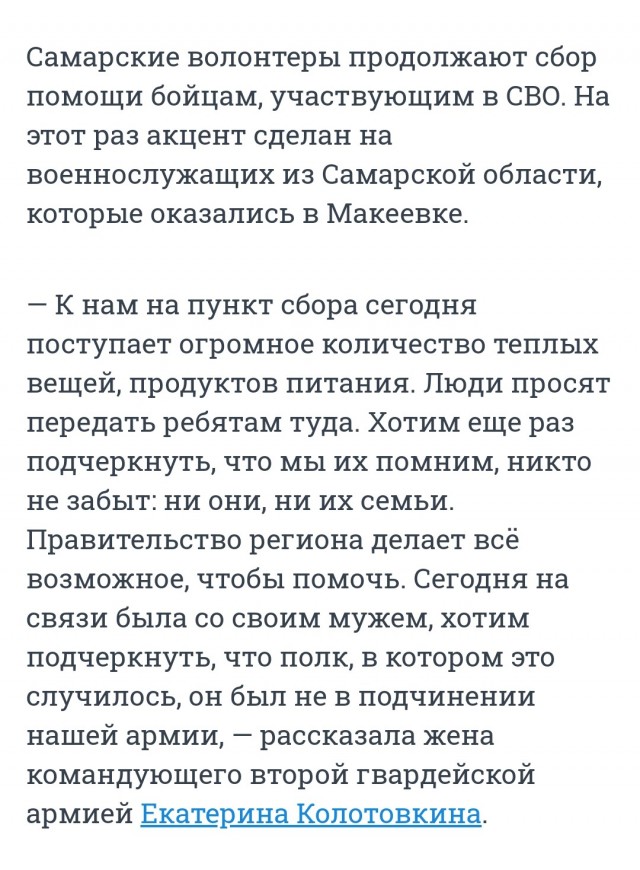 Самарские волонтеры продолжают сбор помощи бойцам, участвующим в СВО. На этот раз акцент сделан на военнослужащих из Самарской области, которые оказались в Макеевке.

— К нам на пункт сбора сегодня поступает огромное количество теплых вещей, продуктов питания. Люди просят передать ребятам туда. Хотим еще раз подчеркнуть, что мы их помним, никто не забыт: ни они, ни их семьи. Правительство региона делает всё возможное, чтобы помочь. Сегодня на связи была со своим мужем, хотим подчеркнуть, что полк, в котором это случилось, он был не в подчинении нашей армии, — рассказала жена командующего второй гвардейской армией Екатерина Колотовкина.